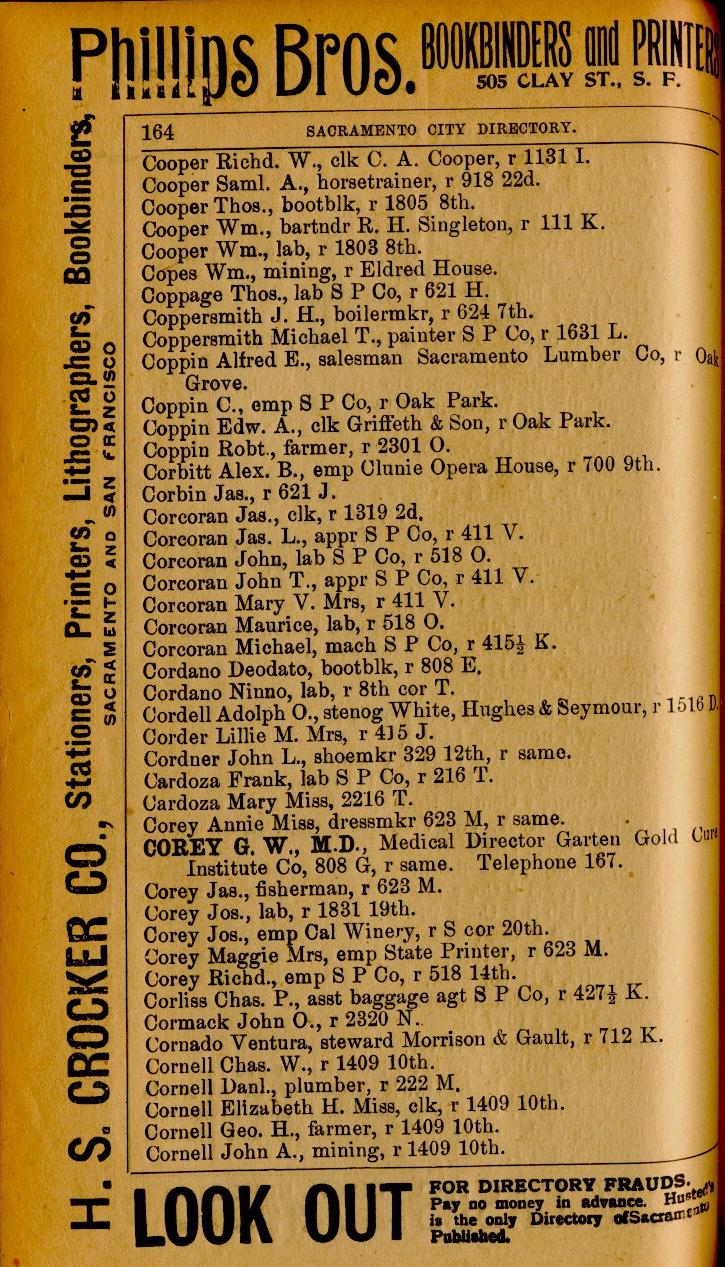 Phillips Bros. BOOKBINDERS and PRINTERS 505 CLAY ST., S. F.

H. S. CROCKER CO., Stationers, Printers, Lithographers, Bookbinders, SACRAMENTO AND SAN FRANCISCO

164 SACRAMENTO CITY DIRECTORY.

Cooper Richd. W., clk C. A. Cooper, r 1131 I.
Cooper Saml. A., horsetrainer, r 918 22d.
Cooper Thos., bootblk, r 1805 8th.
Cooper Wm., bartndr R. H. Singleton, r 111 K.
Cooper Wm., lab, r 1803 8th.
Copes Wm., mining, r Eldred House.
Coppage Thos., lab S P Co, r 621 H.
Coppersmith J. H., boilermkr, r 624 7th.
Coppersmith Michael T., painter S P Co, r 1631 L.
Coppin Alfred E., salesman Sacramento Lumber Co, r Oak Grove.
Coppin C., emp S P Co, r Oak Park.
Coppin Edw. A., clk Griffeth & Son, r Oak Park.
Coppin Robt., farmer, r 2301 O.
Corbitt Alex. B., emp Clunie Opera House, r 700 9th.
Corbin Jas., r 621 J.
Corcoran Jas., clk, r 1319 2d.
Corcoran Jas. L., appr S P Co, r 411 V.
Corcoran John, lab S P Co, r 518 O.
Corcoran John T., appr S P Co, r 411 V.
Corcoran Mary V. Mrs, r 411 V.
Corcoran Maurice, lab, r 518 O.
Corcoran Michael, mach S P Co, r 415½ K.
Cordano Deodato, bootblk, r 808 E.
Cordano Ninno, lab, r 8th cor T.
Cordell Adolph O., stenog White, Hughes & Seymour, r 1516 D.
Corder Lillie M. Mrs, r 415 J.
Cordner John L., shoemkr 329 12th, r same.
Cardoza Frank, lab S P Co, r 216 T.
Cardoza Mary Miss, 2216 T.
Corey Annie Miss, dressmkr 623 M, r same.
COREY G. W., M.D., Medical Director Garten Gold Cure Institute Co, 808 G, r same. Telephone 167.
Corey Jas., fisherman, r 623 M.
Corey Jos., lab, r 1831 19th.
Corey Jos., emp Cal Winery, r S cor 20th.
Corey Maggie Mrs, emp State Printer, r 623 M.
Corey Richd., emp S P Co, r 518 14th.
Corliss Chas. P., asst baggage agt S P Co, r 427½ K.
Cormack John O., r 2320 N.
Cornado Ventura, steward Morrison & Gault, r 712 K.
Cornell Chas. W., r 1409 10th.
Cornell Danl., plumber, r 222 M.
Cornell Elizabeth H. Miss, clk, r 1409 10th.
Cornell Geo. H., farmer, r 1409 10th.
Cornell John A., mining, r 1409 10th.

LOOK OUT FOR DIRECTORY FRAUDS. Pay no money in advance. Husted's is the only Directory of Sacramento Published.